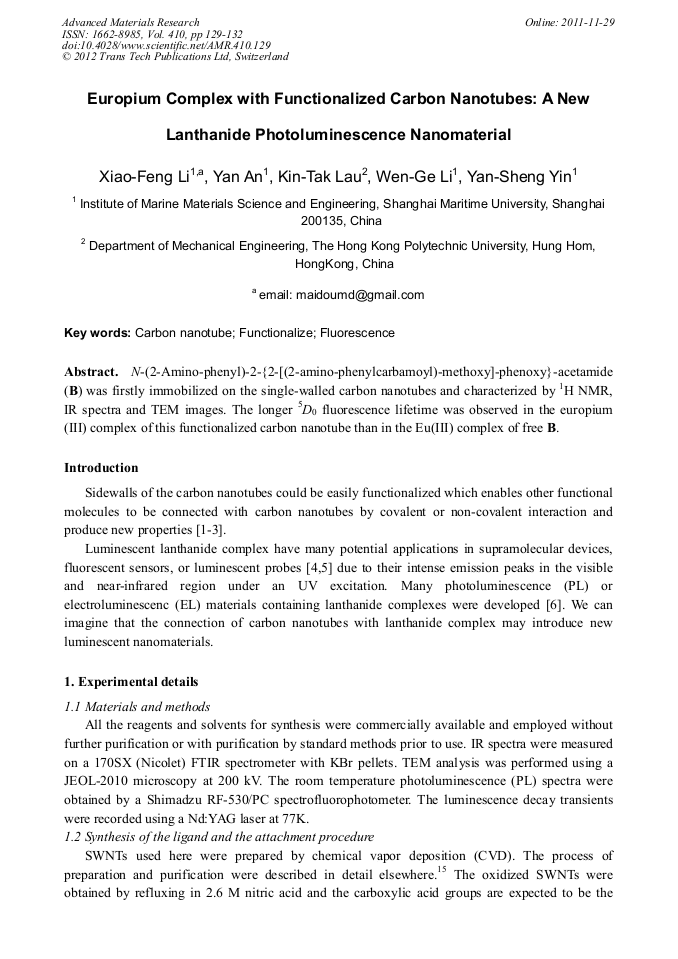 Advanced Materials Research
ISSN: 1662-8985, Vol. 410, pp 129-132
doi:10.4028/www.scientific.net/AMR.410.129
© 2012 Trans Tech Publications Ltd, Switzerland

Online: 2011-11-29

Europium Complex with Functionalized Carbon Nanotubes: A New Lanthanide Photoluminescence Nanomaterial

Xiao-Feng Li$^{1,a}$, Yan An$^{1}$, Kin-Tak Lau$^{2}$, Wen-Ge Li$^{1}$, Yan-Sheng Yin$^{1}$

$^{1}$ Institute of Marine Materials Science and Engineering, Shanghai Maritime University, Shanghai 200135, China

$^{2}$ Department of Mechanical Engineering, The Hong Kong Polytechnic University, Hung Hom, HongKong, China

$^{a}$ email: maidoumd@gmail.com

Key words: Carbon nanotube; Functionalize; Fluorescence

Abstract. N-(2-Amino-phenyl)-2-{2-[(2-amino-phenylcarbamoyl)-methoxy]-phenoxy}-acetamide (B) was firstly immobilized on the single-walled carbon nanotubes and characterized by $^{1}$H NMR, IR spectra and TEM images. The longer $^{5}D_{0}$ fluorescence lifetime was observed in the europium (III) complex of this functionalized carbon nanotube than in the Eu(III) complex of free B.

Introduction

Sidewalls of the carbon nanotubes could be easily functionalized which enables other functional molecules to be connected with carbon nanotubes by covalent or non-covalent interaction and produce new properties [1-3].

Luminescent lanthanide complex have many potential applications in supramolecular devices, fluorescent sensors, or luminescent probes [4,5] due to their intense emission peaks in the visible and near-infrared region under an UV excitation. Many photoluminescence (PL) or electroluminescenc (EL) materials containing lanthanide complexes were developed [6]. We can imagine that the connection of carbon nanotubes with lanthanide complex may introduce new luminescent nanomaterials.

1. Experimental details

1.1 Materials and methods

All the reagents and solvents for synthesis were commercially available and employed without further purification or with purification by standard methods prior to use. IR spectra were measured on a 170SX (Nicolet) FTIR spectrometer with KBr pellets. TEM analysis was performed using a JEOL-2010 microscopy at 200 kV. The room temperature photoluminescence (PL) spectra were obtained by a Shimadzu RF-530/PC spectrofluorophotometer. The luminescence decay transients were recorded using a Nd:YAG laser at 77K.

1.2 Synthesis of the ligand and the attachment procedure

SWNTs used here were prepared by chemical vapor deposition (CVD). The process of preparation and purification were described in detail elsewhere.$^{15}$ The oxidized SWNTs were obtained by refluxing in 2.6 M nitric acid and the carboxylic acid groups are expected to be the